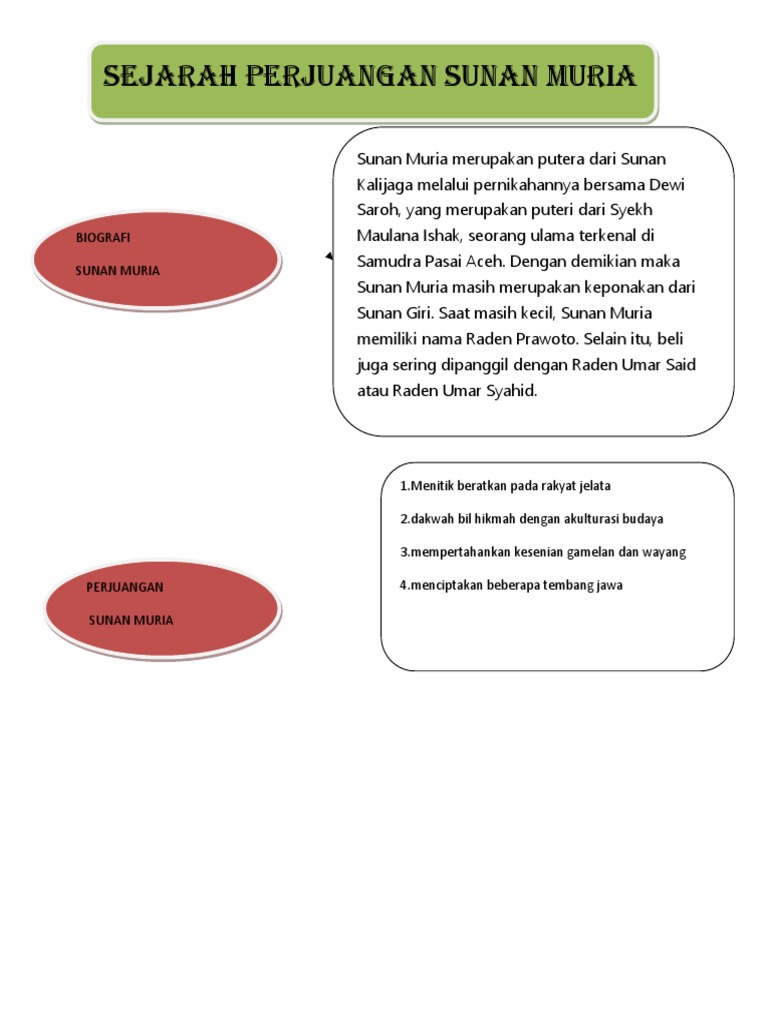 SEJARAH PERJUANGAN SUNAN MURIA

BIOGRAFI

SUNAN MURIA

Sunan Muria merupakan putera dari Sunan Kalijaga melalui pernikahannya bersama Dewi Saroh, yang merupakan puteri dari Syekh Maulana Ishak, seorang ulama terkenal di Samudra Pasai Aceh. Dengan demikian maka Sunan Muria masih merupakan keponakan dari Sunan Giri. Saat masih kecil, Sunan Muria memiliki nama Raden Prawoto. Selain itu, beli juga sering dipanggil dengan Raden Umar Said atau Raden Umar Syahid.

PERJUANGAN

SUNAN MURIA

1.Menitik beratkan pada rakyat jelata

2.dakwah bil hikmah dengan akulturasi budaya

3.mempertahankan kesenian gamelan dan wayang

4.menciptakan beberapa tembang jawa